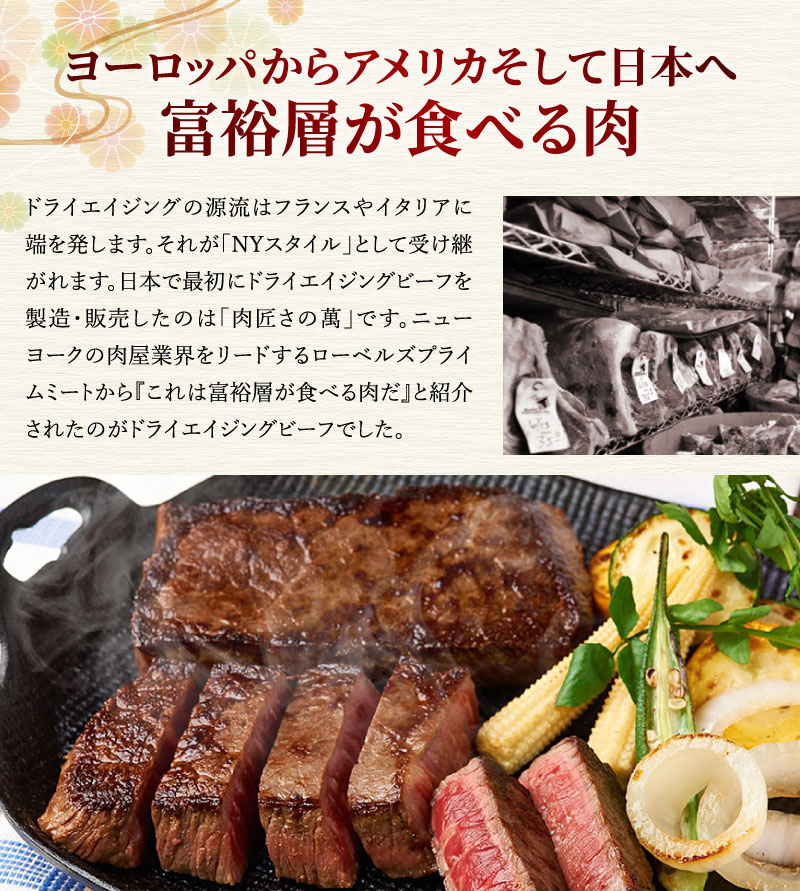 ヨーロッパからアメリカそして日本へ
富裕層が食べる肉

ドライエイジングの源流はフランスやイタリアに端を発します。それが「NYスタイル」として受け継がれます。日本で最初にドライエイジングビーフを製造・販売したのは「肉匠さの萬」です。ニューヨークの肉屋業界をリードするローベルズプライムミートから『これは富裕層が食べる肉だ』と紹介されたのがドライエイジングビーフでした。